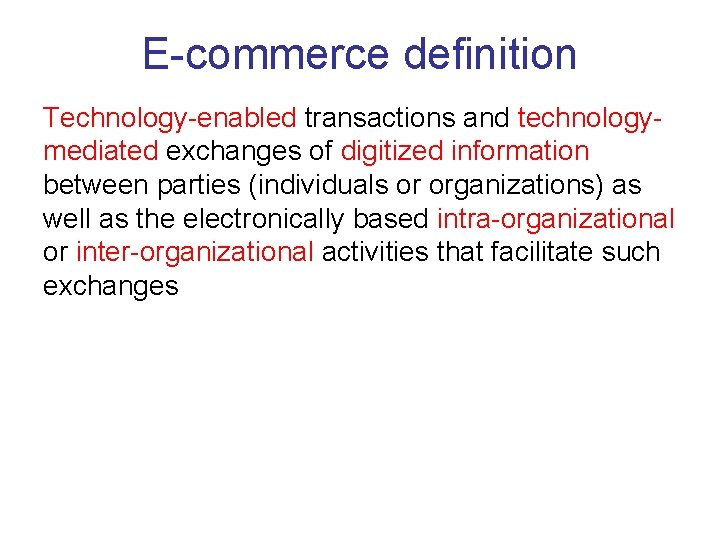 E-commerce definition

Technology-enabled transactions and technology-mediated exchanges of digitized information between parties (individuals or organizations) as well as the electronically based intra-organizational or inter-organizational activities that facilitate such exchanges